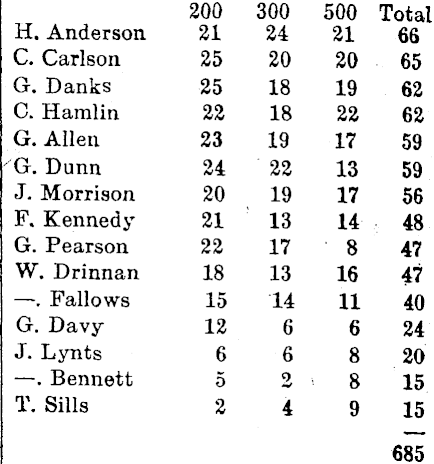 |  | 200 | 300 | 500 | Total |
|---|---|---|---|---|
| H. Anderson | 21 | 24 | 21 | 66 |
| C. Carlson | 25 | 20 | 20 | 65 |
| G. Danks | 25 | 18 | 19 | 62 |
| C. Hamlin | 22 | 18 | 22 | 62 |
| G. Allen | 23 | 19 | 17 | 59 |
| G. Dunn | 24 | 22 | 13 | 59 |
| J. Morrison | 20 | 19 | 17 | 56 |
| F. Kennedy | 21 | 13 | 14 | 48 |
| G. Pearson | 22 | 17 | 8 | 47 |
| W. Drinnan | 18 | 13 | 16 | 47 |
| —. Fallows | 15 | 14 | 11 | 40 |
| G. Davy | 12 | 6 | 6 | 24 |
| J. Lynts | 6 | 6 | 8 | 20 |
| —. Bennett | 5 | 2 | 8 | 15 |
| T. Sills | 2 | 4 | 9 | 15 |
|  |  |  |  | — |
|  |  |  |  | 685 |